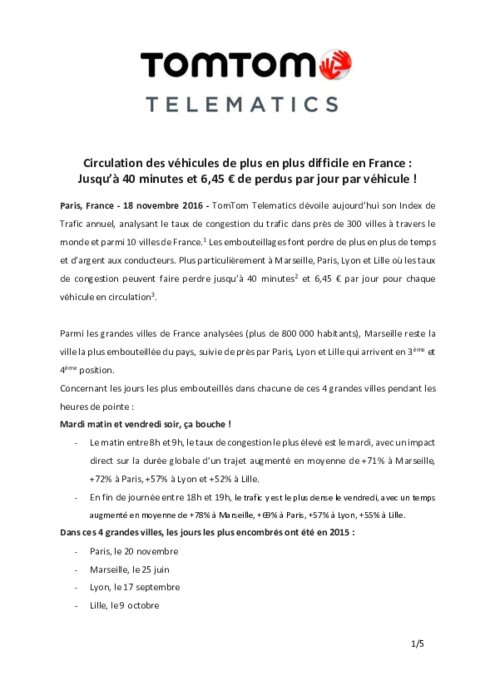 TOMTOM
TELEMATICS

Circulation des véhicules de plus en plus difficile en France :
Jusqu'à 40 minutes et 6,45 € de perdus par jour par véhicule !

Paris, France - 18 novembre 2016 - TomTom Telematics dévoile aujourd'hui son Index de Trafic annuel, analysant le taux de congestion du trafic dans près de 300 villes à travers le monde et parmi 10 villes de France.$^1$ Les embouteillages font perdre de plus en plus de temps et d'argent aux conducteurs. Plus particulièrement à Marseille, Paris, Lyon et Lille où les taux de congestion peuvent faire perdre jusqu'à 40 minutes$^2$ et 6,45 € par jour pour chaque véhicule en circulation$^3$.

Parmi les grandes villes de France analysées (plus de 800 000 habitants), Marseille reste la ville la plus embouteillée du pays, suivie de près par Paris, Lyon et Lille qui arrivent en 3$^{ème}$ et 4$^{ème}$ position.
Concernant les jours les plus embouteillés dans chacune de ces 4 grandes villes pendant les heures de pointe :
Mardi matin et vendredi soir, ça bouche !
- Le matin entre 8h et 9h, le taux de congestion le plus élevé est le mardi, avec un impact direct sur la durée globale d'un trajet augmenté en moyenne de +71% à Marseille, +72% à Paris, +57% à Lyon et +52% à Lille.
- En fin de journée entre 18h et 19h, le trafic y est le plus dense le vendredi, avec un temps augmenté en moyenne de +78% à Marseille, +69% à Paris, +57% à Lyon, +55% à Lille.
Dans ces 4 grandes villes, les jours les plus encombrés ont été en 2015 :
- Paris, le 20 novembre
- Marseille, le 25 juin
- Lyon, le 17 septembre
- Lille, le 9 octobre

1/5